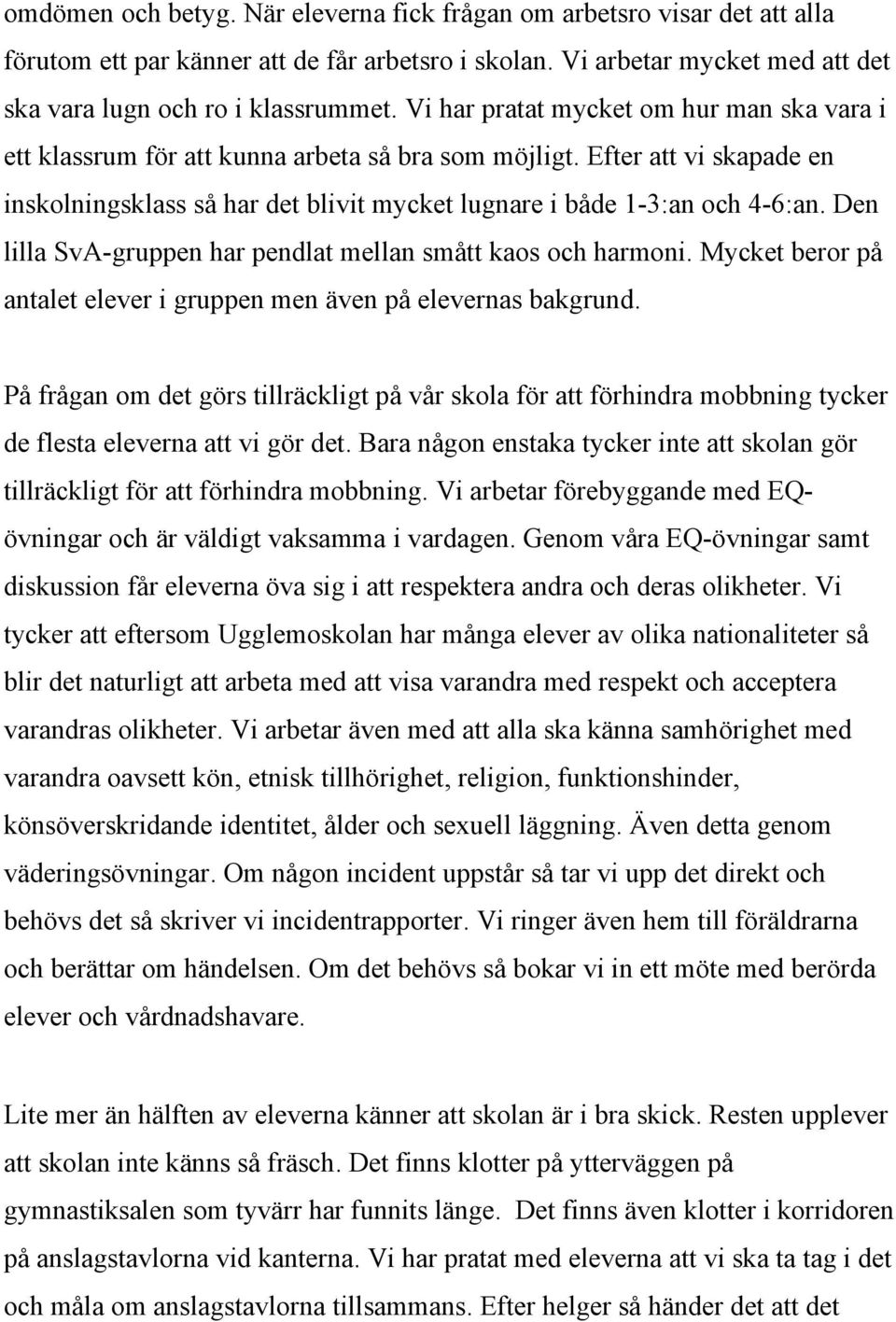 omdömen och betyg. När eleverna fick frågan om arbetsro visar det att alla förutom ett par känner att de får arbetsro i skolan. Vi arbetar mycket med att det ska vara lugn och ro i klassrummet. Vi har pratat mycket om hur man ska vara i ett klassrum för att kunna arbeta så bra som möjligt. Efter att vi skapade en inskolningsklass så har det blivit mycket lugnare i både 1-3:an och 4-6:an. Den lilla SvA-gruppen har pendlat mellan smått kaos och harmoni. Mycket beror på antalet elever i gruppen men även på elevernas bakgrund.

På frågan om det görs tillräckligt på vår skola för att förhindra mobbning tycker de flesta eleverna att vi gör det. Bara någon enstaka tycker inte att skolan gör tillräckligt för att förhindra mobbning. Vi arbetar förebyggande med EQ-övningar och är väldigt vaksamma i vardagen. Genom våra EQ-övningar samt diskussion får eleverna öva sig i att respektera andra och deras olikheter. Vi tycker att eftersom Ugglemoskolan har många elever av olika nationaliteter så blir det naturligt att arbeta med att visa varandra med respekt och acceptera varandras olikheter. Vi arbetar även med att alla ska känna samhörighet med varandra oavsett kön, etnisk tillhörighet, religion, funktionshinder, könsöverskridande identitet, ålder och sexuell läggning. Även detta genom väderingsövningar. Om någon incident uppstår så tar vi upp det direkt och behövs det så skriver vi incidentrapporter. Vi ringer även hem till föräldrarna och berättar om händelsen. Om det behövs så bokar vi in ett möte med berörda elever och vårdnadshavare.

Lite mer än hälften av eleverna känner att skolan är i bra skick. Resten upplever att skolan inte känns så fräsch. Det finns klotter på ytterväggen på gymnastiksalen som tyvärr har funnits länge. Det finns även klotter i korridoren på anslagstavlorna vid kanterna. Vi har pratat med eleverna att vi ska ta tag i det och måla om anslagstavlorna tillsammans. Efter helger så händer det att det